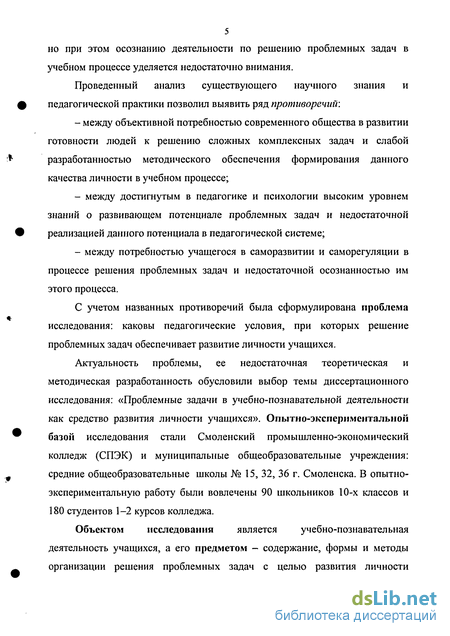 5

но при этом осознанию деятельности по решению проблемных задач в учебном процессе уделяется недостаточно внимания.

Проведенный анализ существующего научного знания и педагогической практики позволил выявить ряд противоречий:

– между объективной потребностью современного общества в развитии готовности людей к решению сложных комплексных задач и слабой разработанностью методического обеспечения формирования данного качества личности в учебном процессе;

– между достигнутым в педагогике и психологии высоким уровнем знаний о развивающем потенциале проблемных задач и недостаточной реализацией данного потенциала в педагогической системе;

– между потребностью учащегося в саморазвитии и саморегуляции в процессе решения проблемных задач и недостаточной осознанностью им этого процесса.

С учетом названных противоречий была сформулирована проблема исследования: каковы педагогические условия, при которых решение проблемных задач обеспечивает развитие личности учащихся.

Актуальность проблемы, ее недостаточная теоретическая и методическая разработанность обусловили выбор темы диссертационного исследования: «Проблемные задачи в учебно-познавательной деятельности как средство развития личности учащихся». Опытно-экспериментальной базой исследования стали Смоленский промышленно-экономический колледж (СПЭК) и муниципальные общеобразовательные учреждения: средние общеобразовательные школы № 15, 32, 36 г. Смоленска. В опытно-экспериментальную работу были вовлечены 90 школьников 10-х классов и 180 студентов 1–2 курсов колледжа.

Объектом исследования является учебно-познавательная деятельность учащихся, а его предметом – содержание, формы и методы организации решения проблемных задач с целью развития личности

dsLib.net
библиотека диссертаций